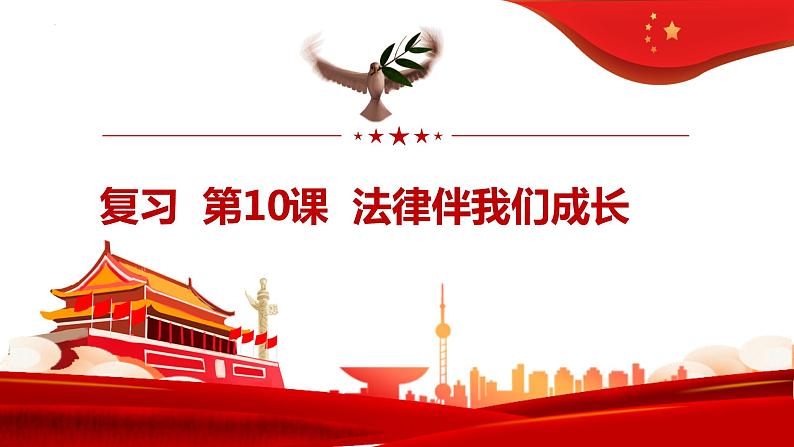 复习 第10课 法律伴我们成长